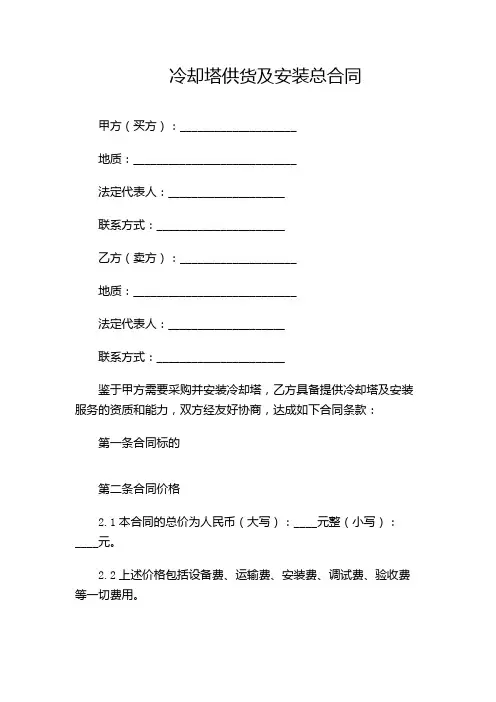 冷却塔供货及安装总合同

甲方（买方）：____________________

地质：____________________________

法定代表人：____________________

联系方式：______________________

乙方（卖方）：____________________

地质：____________________________

法定代表人：____________________

联系方式：______________________

鉴于甲方需要采购并安装冷却塔，乙方具备提供冷却塔及安装服务的资质和能力，双方经友好协商，达成如下合同条款：

第一条合同标的

第二条合同价格

2.1 本合同的总价为人民币（大写）：____元整（小写）：____元。

2.2 上述价格包括设备费、运输费、安装费、调试费、验收费等一切费用。